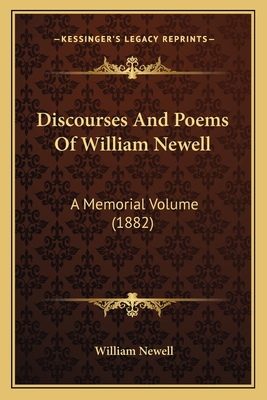 —KESSINGER'S LEGACY REPRINTS—

Discourses And Poems Of William Newell

A Memorial Volume (1882)

William Newell